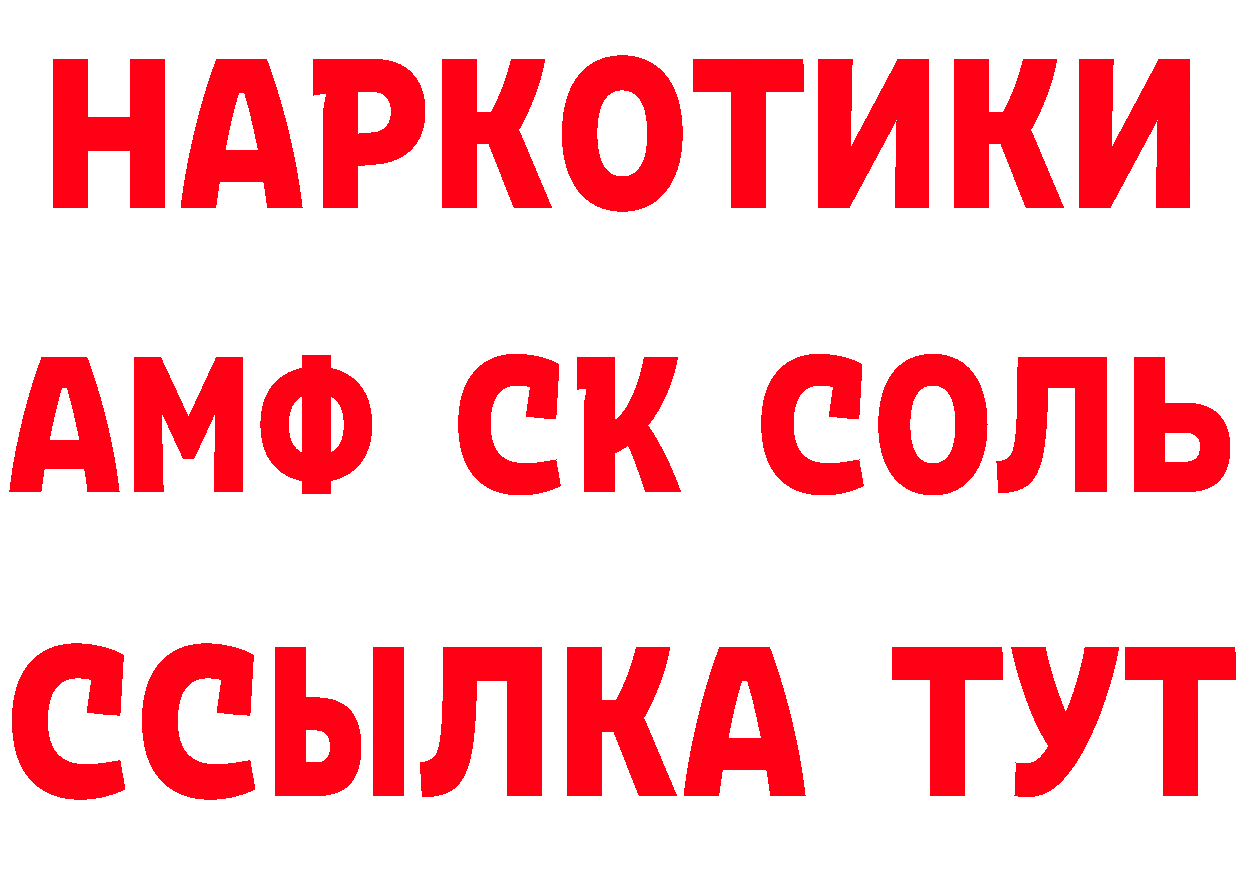 НАРКОТИКИ
АМФ СК СОЛЬ
ССЫЛКА ТУТ